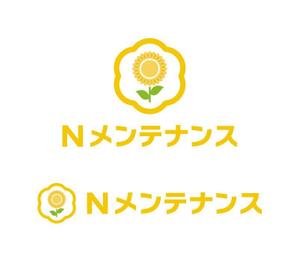 Nメンテナンス

Nメンテナンス